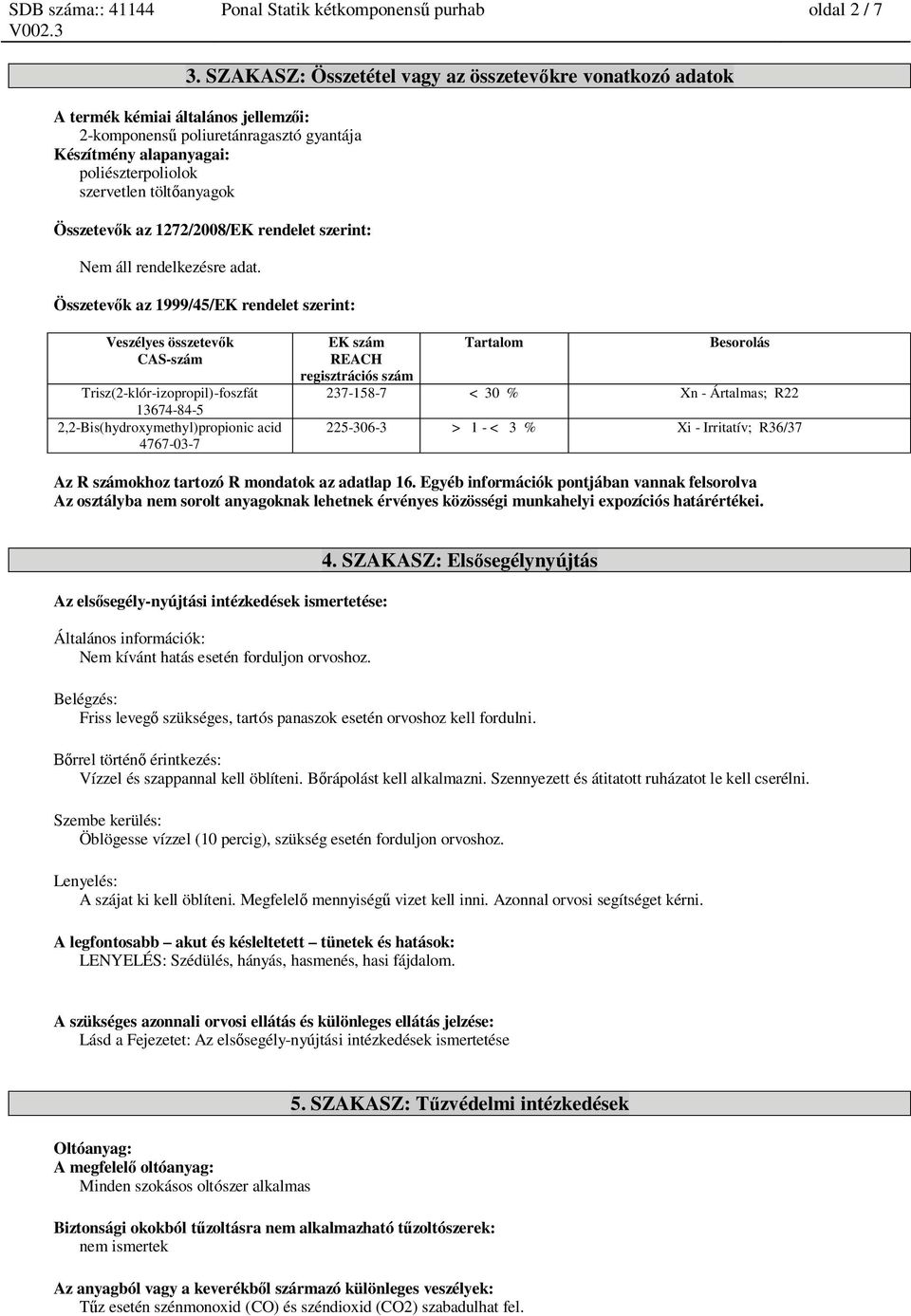 SDB száma:: 41144 V002.3 Ponal Statik kétkomponensű purhab oldal 2 / 7

3. SZAKASZ: Összetétel vagy az összetevőkre vonatkozó adatok

A termék kémiai általános jellemzői:
2-komponensű poliuretánragasztó gyantája
Készítmény alapanyagai:
poliészterpoliolok
szervetlen töltőanyagok

Összetevők az 1272/2008/EK rendelet szerint:

Nem áll rendelkezésre adat.

Összetevők az 1999/45/EK rendelet szerint:

| Veszélyes összetevők CAS-szám | EK szám REACH regisztrációs szám | Tartalom | Besorolás |
|---|---|---|---|
| Trisz(2-klór-izopropil)-foszfát 13674-84-5 | 237-158-7 | < 30 % | Xn - Ártalmas; R22 |
| 2,2-Bis(hydroxymethyl)propionic acid 4767-03-7 | 225-306-3 | > 1 - < 3 % | Xi - Irritatív; R36/37 |

Az R számokhoz tartozó R mondatok az adatlap 16. Egyéb információk pontjában vannak felsorolva
Az osztályba nem sorolt anyagoknak lehetnek érvényes közösségi munkahelyi expozíciós határértékei.

4. SZAKASZ: Elsősegélynyújtás

Az elsősegély-nyújtási intézkedések ismertetése:

Általános információk:
Nem kívánt hatás esetén forduljon orvoshoz.

Belégzés:
Friss levegő szükséges, tartós panaszok esetén orvoshoz kell fordulni.

Bőrrel történő érintkezés:
Vízzel és szappannal kell öblíteni. Bőrápolást kell alkalmazni. Szennyezett és átitatott ruházatot le kell cserélni.

Szembe kerülés:
Öblögesse vízzel (10 percig), szükség esetén forduljon orvoshoz.

Lenyelés:
A szájat ki kell öblíteni. Megfelelő mennyiségű vizet kell inni. Azonnal orvosi segítséget kérni.

A legfontosabb – akut és késleltetett – tünetek és hatások:
LENYELÉS: Szédülés, hányás, hasmenés, hasi fájdalom.

A szükséges azonnali orvosi ellátás és különleges ellátás jelzése:
Lásd a Fejezetet: Az elsősegély-nyújtási intézkedések ismertetése

5. SZAKASZ: Tűzvédelmi intézkedések

Oltóanyag:
A megfelelő oltóanyag:
Minden szokásos oltószer alkalmas

Biztonsági okokból tűzoltásra nem alkalmazható tűzoltószerek:
nem ismertek

Az anyagból vagy a keverékből származó különleges veszélyek:
Tűz esetén szénmonoxid (CO) és széndioxid (CO2) szabadulhat fel.